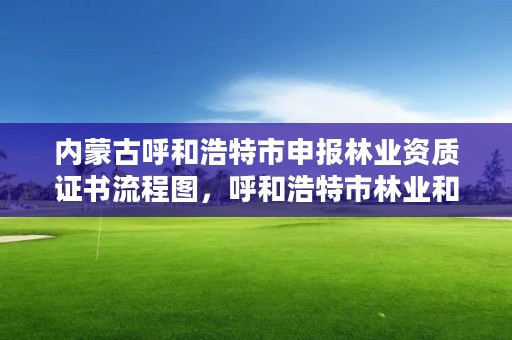 内蒙古呼和浩特市申报林业资质证书流程图，呼和浩特市林业和